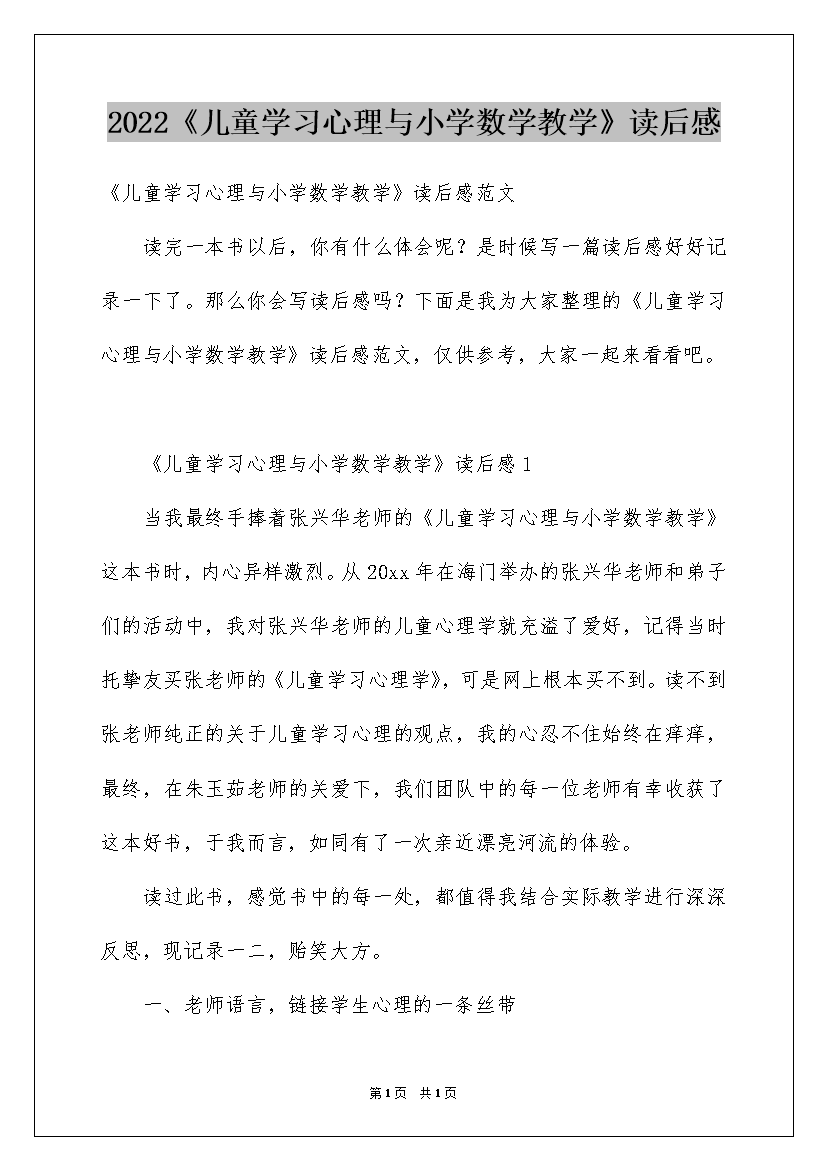 2022《儿童学习心理与小学数学教学》读后感

《儿童学习心理与小学数学教学》读后感范文

读完一本书以后，你有什么体会呢？是时候写一篇读后感好好记录一下了。那么你会写读后感吗？下面是我为大家整理的《儿童学习心理与小学数学教学》读后感范文，仅供参考，大家一起来看看吧。

《儿童学习心理与小学数学教学》读后感1

当我最终手捧着张兴华老师的《儿童学习心理与小学数学教学》这本书时，内心异样激烈。从20xx年在海门举办的张兴华老师和弟子们的活动中，我对张兴华老师的儿童心理学就充溢了爱好，记得当时托挚友买张老师的《儿童学习心理学》，可是网上根本买不到。读不到张老师纯正的关于儿童学习心理的观点，我的心忍不住始终在痒痒，最终，在朱玉茹老师的关爱下，我们团队中的每一位老师有幸收获了这本好书，于我而言，如同有了一次亲近漂亮河流的体验。

读过此书，感觉书中的每一处，都值得我结合实际教学进行深深反思，现记录一二，贻笑大方。

一、老师语言，链接学生心理的一条丝带

第1页 共1页